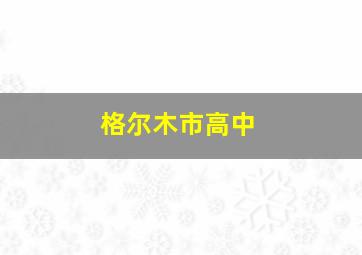 格尔木市高中